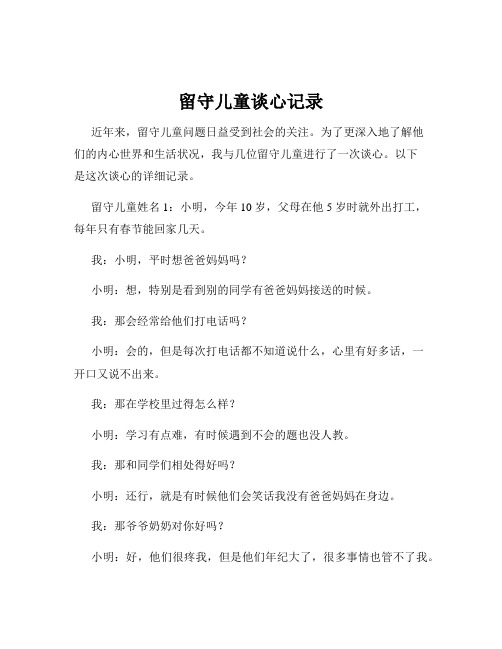 留守儿童谈心记录

近年来，留守儿童问题日益受到社会的关注。为了更深入地了解他们的内心世界和生活状况，我与几位留守儿童进行了一次谈心。以下是这次谈心的详细记录。

留守儿童姓名 1：小明，今年 10 岁，父母在他 5 岁时就外出打工，每年只有春节能回家几天。

我：小明，平时想爸爸妈妈吗？

小明：想，特别是看到别的同学有爸爸妈妈接送的时候。

我：那会经常给他们打电话吗？

小明：会的，但是每次打电话都不知道说什么，心里有好多话，一开口又说不出来。

我：那在学校里过得怎么样？

小明：学习有点难，有时候遇到不会的题也没人教。

我：那和同学们相处得好吗？

小明：还行，就是有时候他们会笑话我没有爸爸妈妈在身边。

我：那爷爷奶奶对你好吗？

小明：好，他们很疼我，但是他们年纪大了，很多事情也管不了我。